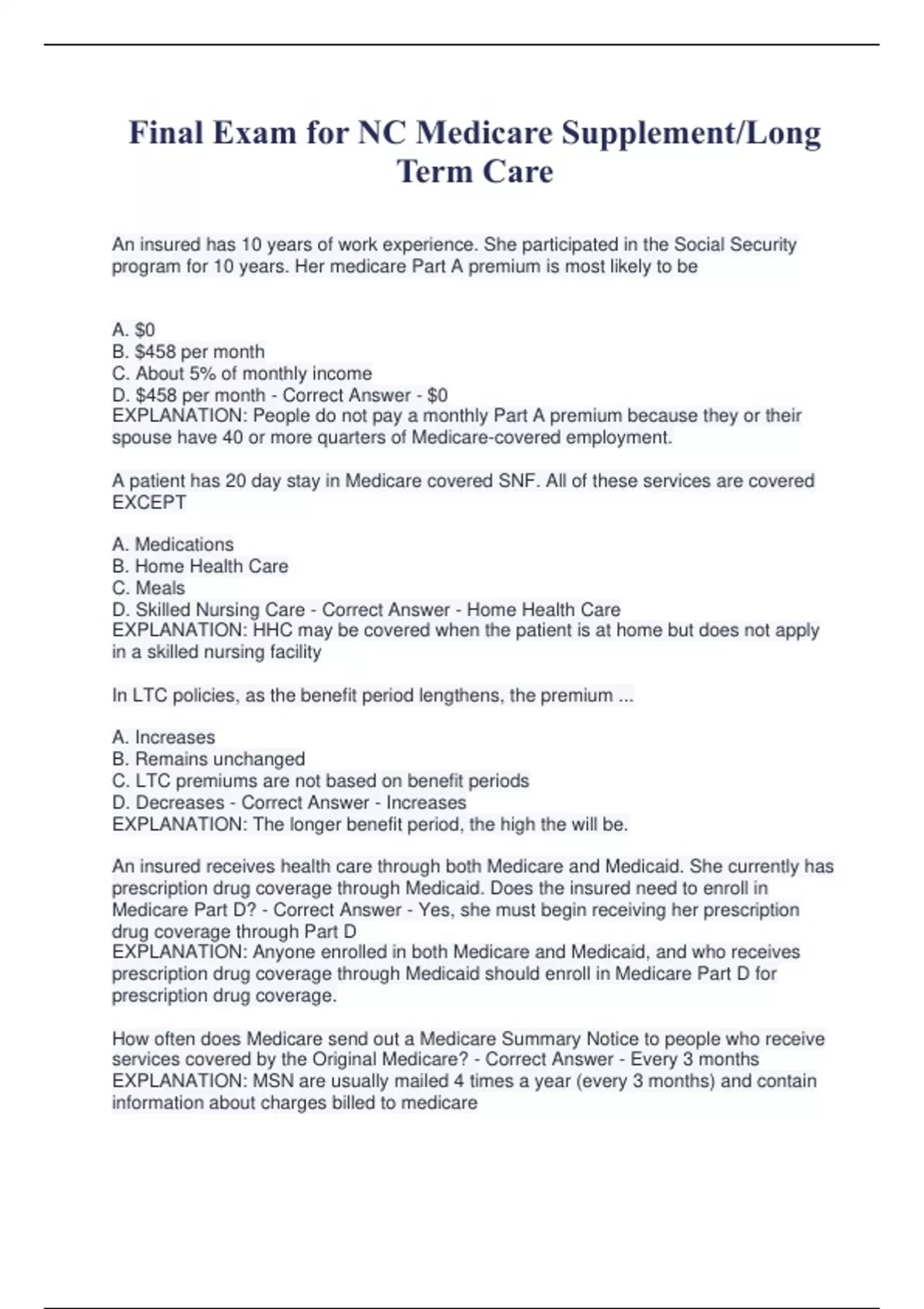 Final Exam for NC Medicare Supplement/Long Term Care

An insured has 10 years of work experience. She participated in the Social Security program for 10 years. Her medicare Part A premium is most likely to be

A. \$0
B. \$458 per month
C. About 5% of monthly income
D. \$458 per month - Correct Answer - \$0
EXPLANATION: People do not pay a monthly Part A premium because they or their spouse have 40 or more quarters of Medicare-covered employment.

A patient has 20 day stay in Medicare covered SNF. All of these services are covered EXCEPT

A. Medications
B. Home Health Care
C. Meals
D. Skilled Nursing Care - Correct Answer - Home Health Care
EXPLANATION: HHC may be covered when the patient is at home but does not apply in a skilled nursing facility

In LTC policies, as the benefit period lengthens, the premium ...

A. Increases
B. Remains unchanged
C. LTC premiums are not based on benefit periods
D. Decreases - Correct Answer - Increases
EXPLANATION: The longer benefit period, the high the will be.

An insured receives health care through both Medicare and Medicaid. She currently has prescription drug coverage through Medicaid. Does the insured need to enroll in Medicare Part D? - Correct Answer - Yes, she must begin receiving her prescription drug coverage through Part D
EXPLANATION: Anyone enrolled in both Medicare and Medicaid, and who receives prescription drug coverage through Medicaid should enroll in Medicare Part D for prescription drug coverage.

How often does Medicare send out a Medicare Summary Notice to people who receive services covered by the Original Medicare? - Correct Answer - Every 3 months
EXPLANATION: MSN are usually mailed 4 times a year (every 3 months) and contain information about charges billed to medicare